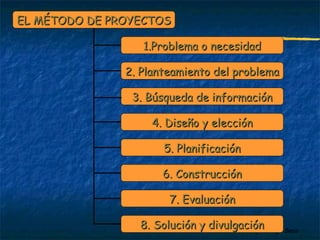 EL MÉTODO DE PROYECTOS

1.Problema o necesidad

2. Planteamiento del problema

3. Búsqueda de información

4. Diseño y elección

5. Planificación

6. Construcción

7. Evaluación

8. Solución y divulgación